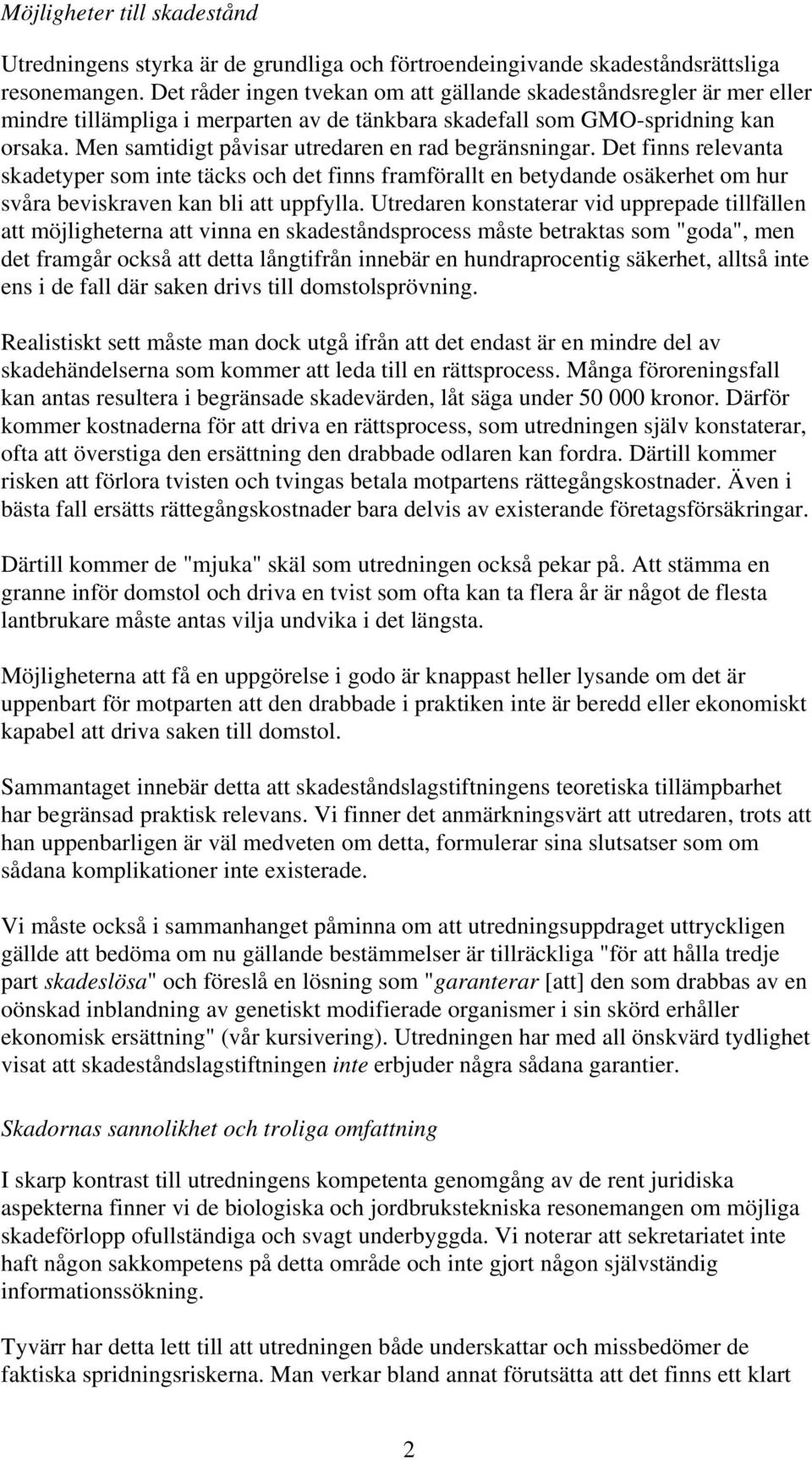 Möjligheter till skadestånd

Utredningens styrka är de grundliga och förtroendeingivande skadeståndsrättsliga resonemangen. Det råder ingen tvekan om att gällande skadeståndsregler är mer eller mindre tillämpliga i merparten av de tänkbara skadefall som GMO-spridning kan orsaka. Men samtidigt påvisar utredaren en rad begränsningar. Det finns relevanta skadetyper som inte täcks och det finns framförallt en betydande osäkerhet om hur svåra beviskraven kan bli att uppfylla. Utredaren konstaterar vid upprepade tillfällen att möjligheterna att vinna en skadeståndsprocess måste betraktas som "goda", men det framgår också att detta långtifrån innebär en hundraprocentig säkerhet, alltså inte ens i de fall där saken drivs till domstolsprövning.

Realistiskt sett måste man dock utgå ifrån att det endast är en mindre del av skadehändelserna som kommer att leda till en rättsprocess. Många föroreningsfall kan antas resultera i begränsade skadevärden, låt säga under 50 000 kronor. Därför kommer kostnaderna för att driva en rättsprocess, som utredningen själv konstaterar, ofta att överstiga den ersättning den drabbade odlaren kan fordra. Därtill kommer risken att förlora tvisten och tvingas betala motpartens rättegångskostnader. Även i bästa fall ersätts rättegångskostnader bara delvis av existerande företagsförsäkringar.

Därtill kommer de "mjuka" skäl som utredningen också pekar på. Att stämma en granne inför domstol och driva en tvist som ofta kan ta flera år är något de flesta lantbrukare måste antas vilja undvika i det längsta.

Möjligheterna att få en uppgörelse i godo är knappast heller lysande om det är uppenbart för motparten att den drabbade i praktiken inte är beredd eller ekonomiskt kapabel att driva saken till domstol.

Sammantaget innebär detta att skadeståndslagstiftningens teoretiska tillämpbarhet har begränsad praktisk relevans. Vi finner det anmärkningsvärt att utredaren, trots att han uppenbarligen är väl medveten om detta, formulerar sina slutsatser som om sådana komplikationer inte existerade.

Vi måste också i sammanhanget påminna om att utredningsuppdraget uttryckligen gällde att bedöma om nu gällande bestämmelser är tillräckliga "för att hålla tredje part skadeslösa" och föreslå en lösning som "garanterar [att] den som drabbas av en oönskad inblandning av genetiskt modifierade organismer i sin skörd erhåller ekonomisk ersättning" (vår kursivering). Utredningen har med all önskvärd tydlighet visat att skadeståndslagstiftningen inte erbjuder några sådana garantier.

Skadornas sannolikhet och troliga omfattning

I skarp kontrast till utredningens kompetenta genomgång av de rent juridiska aspekterna finner vi de biologiska och jordbrukstekniska resonemangen om möjliga skadeförlopp ofullständiga och svagt underbyggda. Vi noterar att sekretariatet inte haft någon sakkompetens på detta område och inte gjort någon självständig informationssökning.

Tyvärr har detta lett till att utredningen både underskattar och missbedömer de faktiska spridningsriskerna. Man verkar bland annat förutsätta att det finns ett klart

2